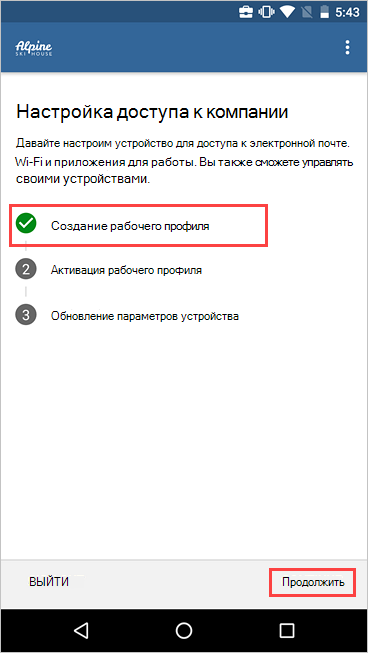 5:43

Alpine SKI HOUSE

Настройка доступа к компании

Давайте настроим устройство для доступа к электронной почте. Wi-Fi и приложения для работы. Вы также сможете управлять своими устройствами.

Создание рабочего профиля

2 Активация рабочего профиля

3 Обновление параметров устройства

ВЫЙТИ

Продолжить